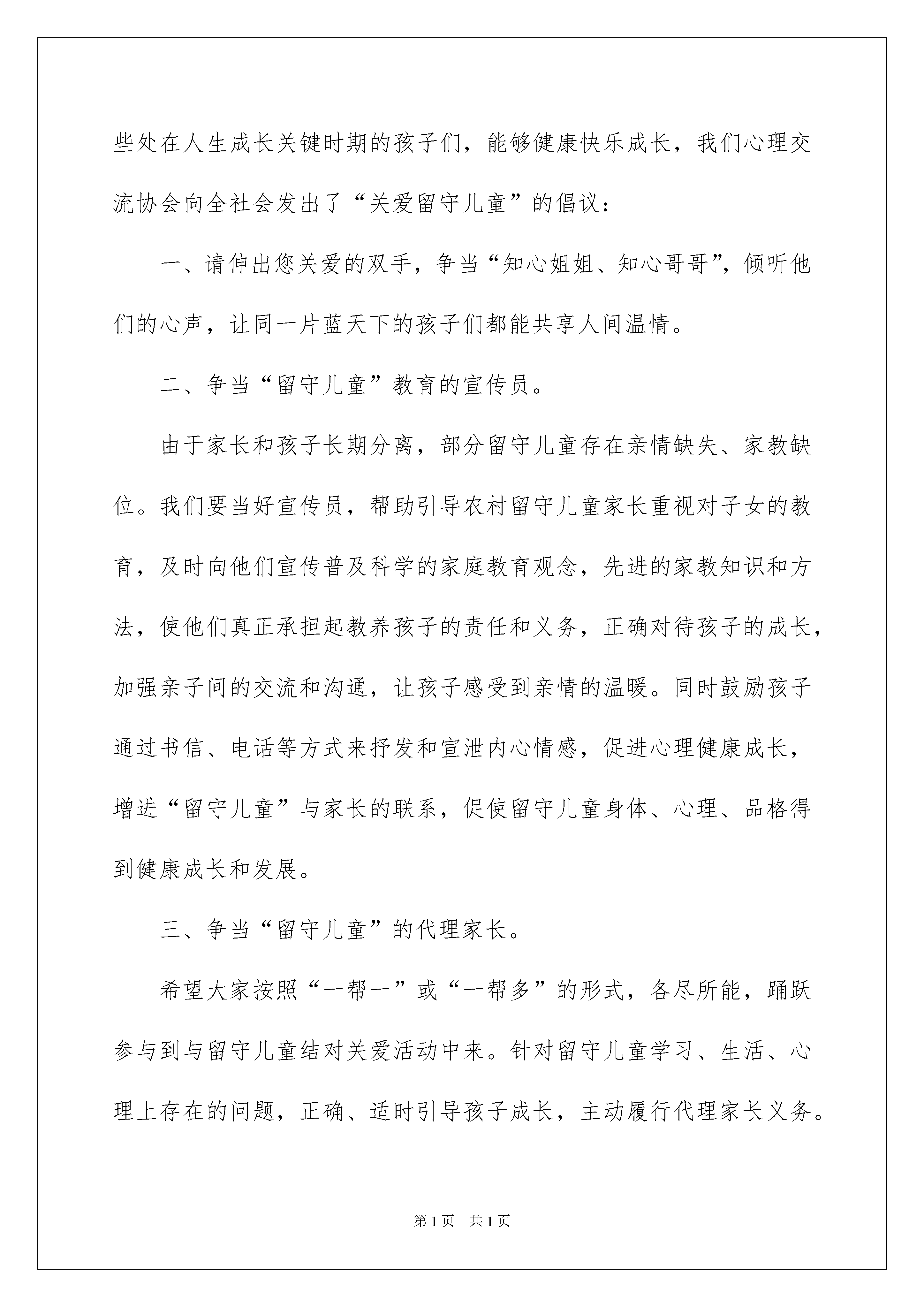 些处在人生成长关键时期的孩子们，能够健康快乐成长，我们心理交流协会向全社会发出了“关爱留守儿童”的倡议：

一、请伸出您关爱的双手，争当“知心姐姐、知心哥哥”，倾听他们的心声，让同一片蓝天下的孩子们都能共享人间温情。

二、争当“留守儿童”教育的宣传员。

由于家长和孩子长期分离，部分留守儿童存在亲情缺失、家教缺位。我们要当好宣传员，帮助引导农村留守儿童家长重视对子女的教育，及时向他们宣传普及科学的家庭教育观念，先进的家教知识和方法，使他们真正承担起教养孩子的责任和义务，正确对待孩子的成长，加强亲子间的交流和沟通，让孩子感受到亲情的温暖。同时鼓励孩子通过书信、电话等方式来抒发和宣泄内心情感，促进心理健康成长，增进“留守儿童”与家长的联系，促使留守儿童身体、心理、品格得到健康成长和发展。

三、争当“留守儿童”的代理家长。

希望大家按照“一帮一”或“一帮多”的形式，各尽所能，踊跃参与到与留守儿童结对关爱活动中来。针对留守儿童学习、生活、心理上存在的问题，正确、适时引导孩子成长，主动履行代理家长义务。

第1页　共1页